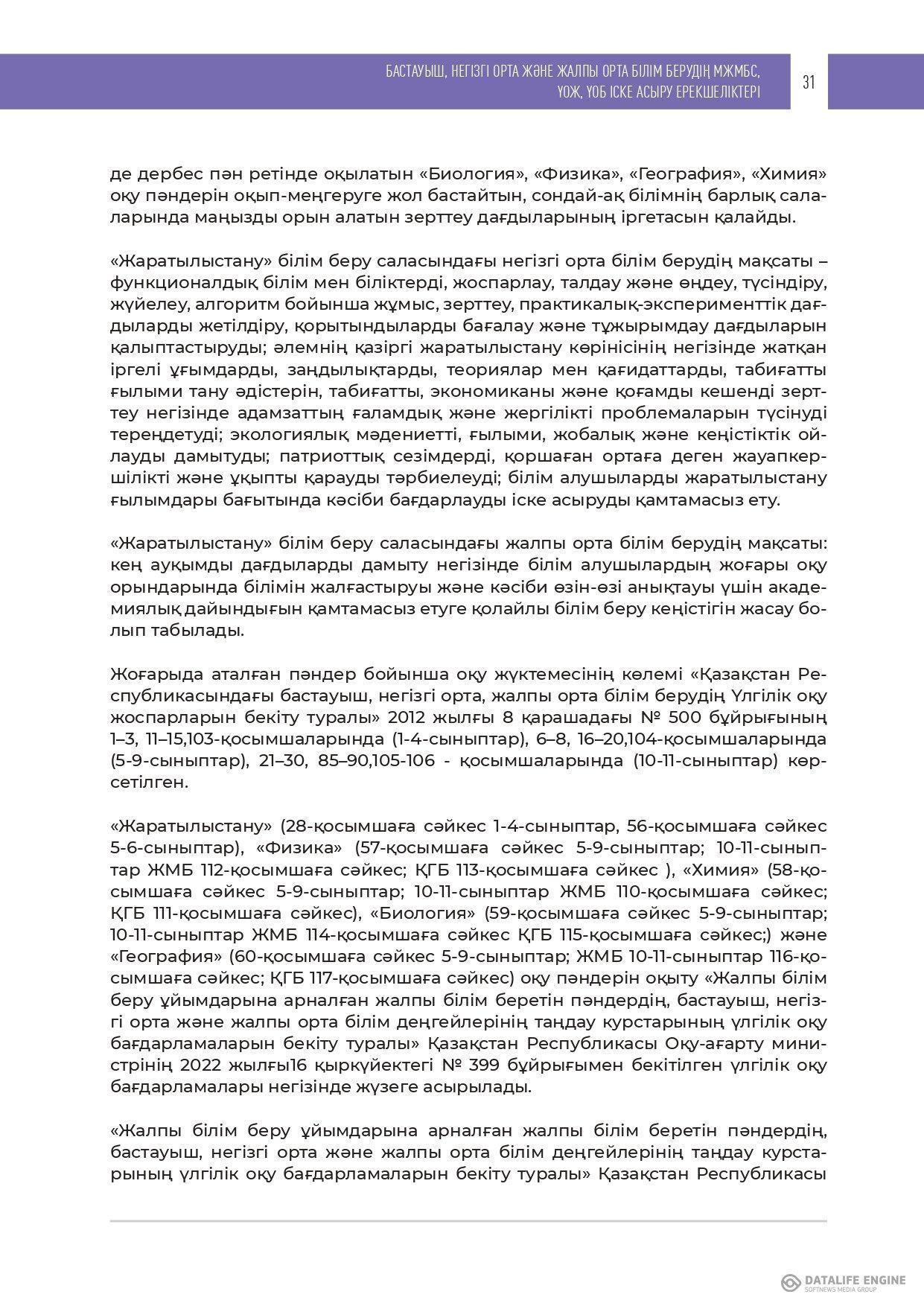 БАСТАУЫШ, НЕГІЗГІ ОРТА ЖӘНЕ ЖАЛПЫ ОРТА БІЛІМ БЕРУДІҢ МЖМБС, ҮОЖ, ҮОБ ІСКЕ АСЫРУ ЕРЕКШЕЛІКТЕРІ

31

де дербес пән ретінде оқылатын «Биология», «Физика», «География», «Химия» оқу пәндерін оқып-меңгеруге жол бастайтын, сондай-ақ білімнің барлық салаларында маңызды орын алатын зерттеу дағдыларының іргетасын қалайды.

«Жаратылыстану» білім беру саласындағы негізгі орта білім берудің мақсаты – функционалдық білім мен біліктерді, жоспарлау, талдау және өңдеу, түсіндіру, жүйелеу, алгоритм бойынша жұмыс, зерттеу, практикалық-эксперименттік дағдыларды жетілдіру, қорытындыларды бағалау және тұжырымдау дағдыларын қалыптастыруды; әлемнің қазіргі жаратылыстану көрінісінің негізінде жатқан іргелі ұғымдарды, заңдылықтарды, теориялар мен қағидаттарды, табиғатты ғылыми тану әдістерін, табиғатты, экономиканы және қоғамды кешенді зерттеу негізінде адамзаттың ғаламдық және жергілікті проблемаларын түсінуді тереңдетуді; экологиялық мәдениетті, ғылыми, жобалық және кеңістіктік ойлауды дамытуды; патриоттық сезімдерді, қоршаған ортаға деген жауапкершілікті және ұқыпты қарауды тәрбиелеуді; білім алушыларды жаратылыстану ғылымдары бағытында кәсіби бағдарлауды іске асыруды қамтамасыз ету.

«Жаратылыстану» білім беру саласындағы жалпы орта білім берудің мақсаты: кең ауқымды дағдыларды дамыту негізінде білім алушылардың жоғары оқу орындарында білімін жалғастыруы және кәсіби өзін-өзі анықтауы үшін академиялық дайындығын қамтамасыз етуге қолайлы білім беру кеңістігін жасау болып табылады.

Жоғарыда аталған пәндер бойынша оқу жүктемесінің көлемі «Қазақстан Республикасындағы бастауыш, негізгі орта, жалпы орта білім берудің Үлгілік оқу жоспарларын бекіту туралы» 2012 жылғы 8 қарашадағы № 500 бұйрығының 1–3, 11–15,103-қосымшаларында (1-4-сыныптар), 6–8, 16–20,104-қосымшаларында (5-9-сыныптар), 21–30, 85–90,105-106 - қосымшаларында (10-11-сыныптар) көрсетілген.

«Жаратылыстану» (28-қосымшаға сәйкес 1-4-сыныптар, 56-қосымшаға сәйкес 5-6-сыныптар), «Физика» (57-қосымшаға сәйкес 5-9-сыныптар; 10-11-сыныптар ЖМБ 112-қосымшаға сәйкес; ҚГБ 113-қосымшаға сәйкес ), «Химия» (58-қосымшаға сәйкес 5-9-сыныптар; 10-11-сыныптар ЖМБ 110-қосымшаға сәйкес; ҚГБ 111-қосымшаға сәйкес), «Биология» (59-қосымшаға сәйкес 5-9-сыныптар; 10-11-сыныптар ЖМБ 114-қосымшаға сәйкес ҚГБ 115-қосымшаға сәйкес;) және «География» (60-қосымшаға сәйкес 5-9-сыныптар; ЖМБ 10-11-сыныптар 116-қосымшаға сәйкес; ҚГБ 117-қосымшаға сәйкес) оқу пәндерін оқыту «Жалпы білім беру ұйымдарына арналған жалпы білім беретін пәндердің, бастауыш, негізгі орта және жалпы орта білім деңгейлерінің таңдау курстарының үлгілік оқу бағдарламаларын бекіту туралы» Қазақстан Республикасы Оқу-ағарту министрінің 2022 жылғы16 қыркүйектегі № 399 бұйрығымен бекітілген үлгілік оқу бағдарламалары негізінде жүзеге асырылады.

«Жалпы білім беру ұйымдарына арналған жалпы білім беретін пәндердің, бастауыш, негізгі орта және жалпы орта білім деңгейлерінің таңдау курстарының үлгілік оқу бағдарламаларын бекіту туралы» Қазақстан Республикасы

DATALIFE ENGINE
SOFTNEWS MEDIA GROUP